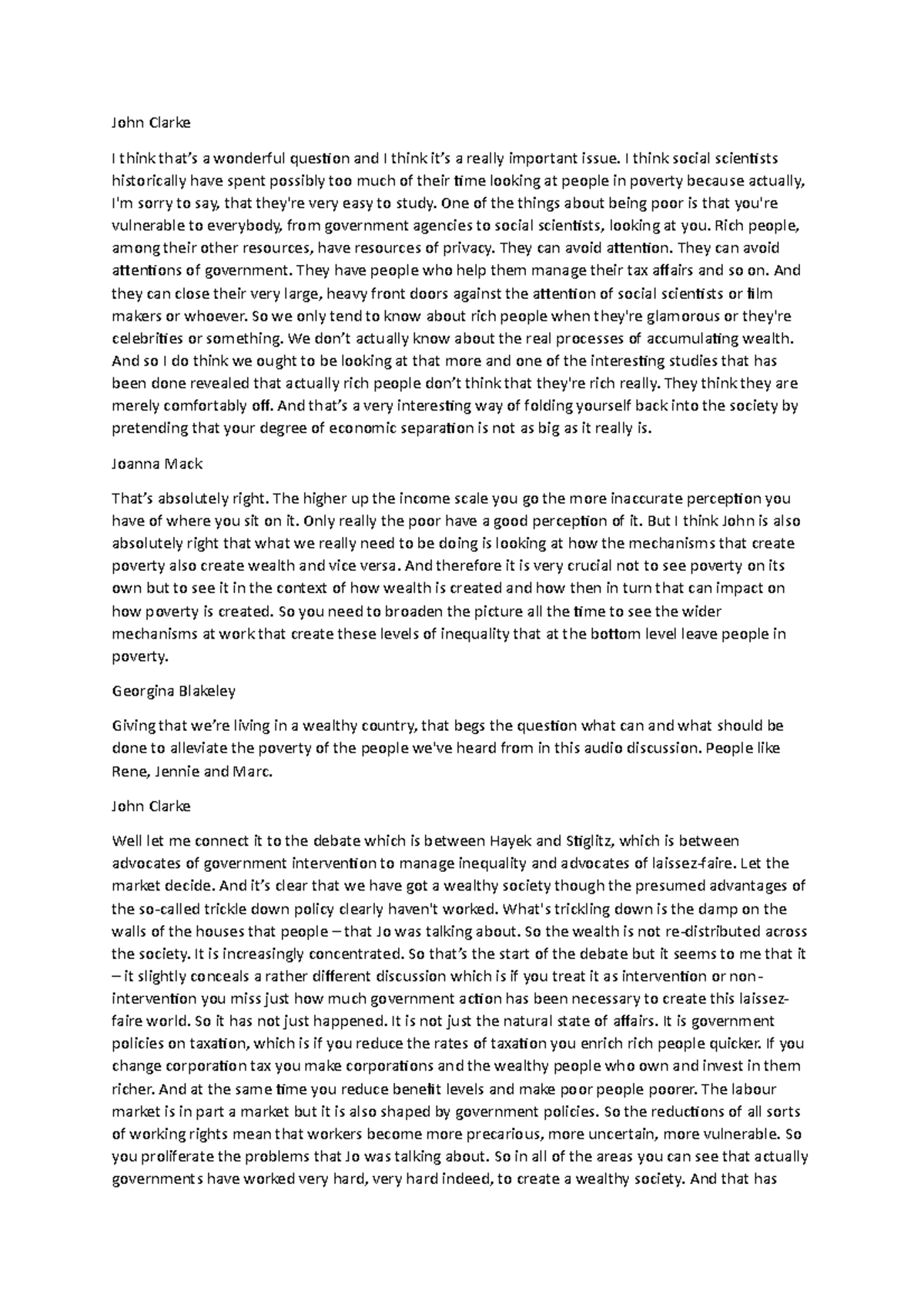 John Clarke

I think that's a wonderful question and I think it's a really important issue. I think social scientists historically have spent possibly too much of their time looking at people in poverty because actually, I'm sorry to say, that they're very easy to study. One of the things about being poor is that you're vulnerable to everybody, from government agencies to social scientists, looking at you. Rich people, among their other resources, have resources of privacy. They can avoid attention. They can avoid attentions of government. They have people who help them manage their tax affairs and so on. And they can close their very large, heavy front doors against the attention of social scientists or film makers or whoever. So we only tend to know about rich people when they're glamorous or they're celebrities or something. We don't actually know about the real processes of accumulating wealth. And so I do think we ought to be looking at that more and one of the interesting studies that has been done revealed that actually rich people don't think that they're rich really. They think they are merely comfortably off. And that's a very interesting way of folding yourself back into the society by pretending that your degree of economic separation is not as big as it really is.

Joanna Mack

That's absolutely right. The higher up the income scale you go the more inaccurate perception you have of where you sit on it. Only really the poor have a good perception of it. But I think John is also absolutely right that what we really need to be doing is looking at how the mechanisms that create poverty also create wealth and vice versa. And therefore it is very crucial not to see poverty on its own but to see it in the context of how wealth is created and how then in turn that can impact on how poverty is created. So you need to broaden the picture all the time to see the wider mechanisms at work that create these levels of inequality that at the bottom level leave people in poverty.

Georgina Blakeley

Giving that we're living in a wealthy country, that begs the question what can and what should be done to alleviate the poverty of the people we've heard from in this audio discussion. People like Rene, Jennie and Marc.

John Clarke

Well let me connect it to the debate which is between Hayek and Stiglitz, which is between advocates of government intervention to manage inequality and advocates of laissez-faire. Let the market decide. And it's clear that we have got a wealthy society though the presumed advantages of the so-called trickle down policy clearly haven't worked. What's trickling down is the damp on the walls of the houses that people – that Jo was talking about. So the wealth is not re-distributed across the society. It is increasingly concentrated. So that's the start of the debate but it seems to me that it – it slightly conceals a rather different discussion which is if you treat it as intervention or non-intervention you miss just how much government action has been necessary to create this laissez-faire world. So it has not just happened. It is not just the natural state of affairs. It is government policies on taxation, which is if you reduce the rates of taxation you enrich rich people quicker. If you change corporation tax you make corporations and the wealthy people who own and invest in them richer. And at the same time you reduce benefit levels and make poor people poorer. The labour market is in part a market but it is also shaped by government policies. So the reductions of all sorts of working rights mean that workers become more precarious, more uncertain, more vulnerable. So you proliferate the problems that Jo was talking about. So in all of the areas you can see that actually governments have worked very hard, very hard indeed, to create a wealthy society. And that has